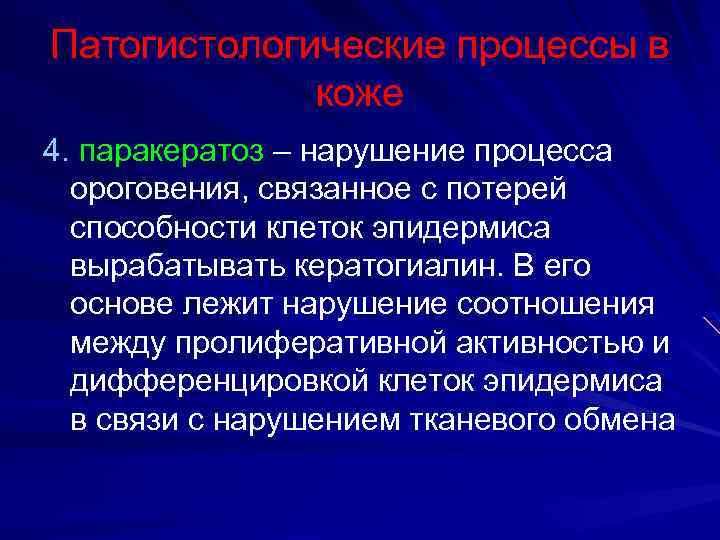 Патогистологические процессы в коже

4. паракератоз – нарушение процесса ороговения, связанное с потерей способности клеток эпидермиса вырабатывать кератогиалин. В его основе лежит нарушение соотношения между пролиферативной активностью и дифференцировкой клеток эпидермиса в связи с нарушением тканевого обмена